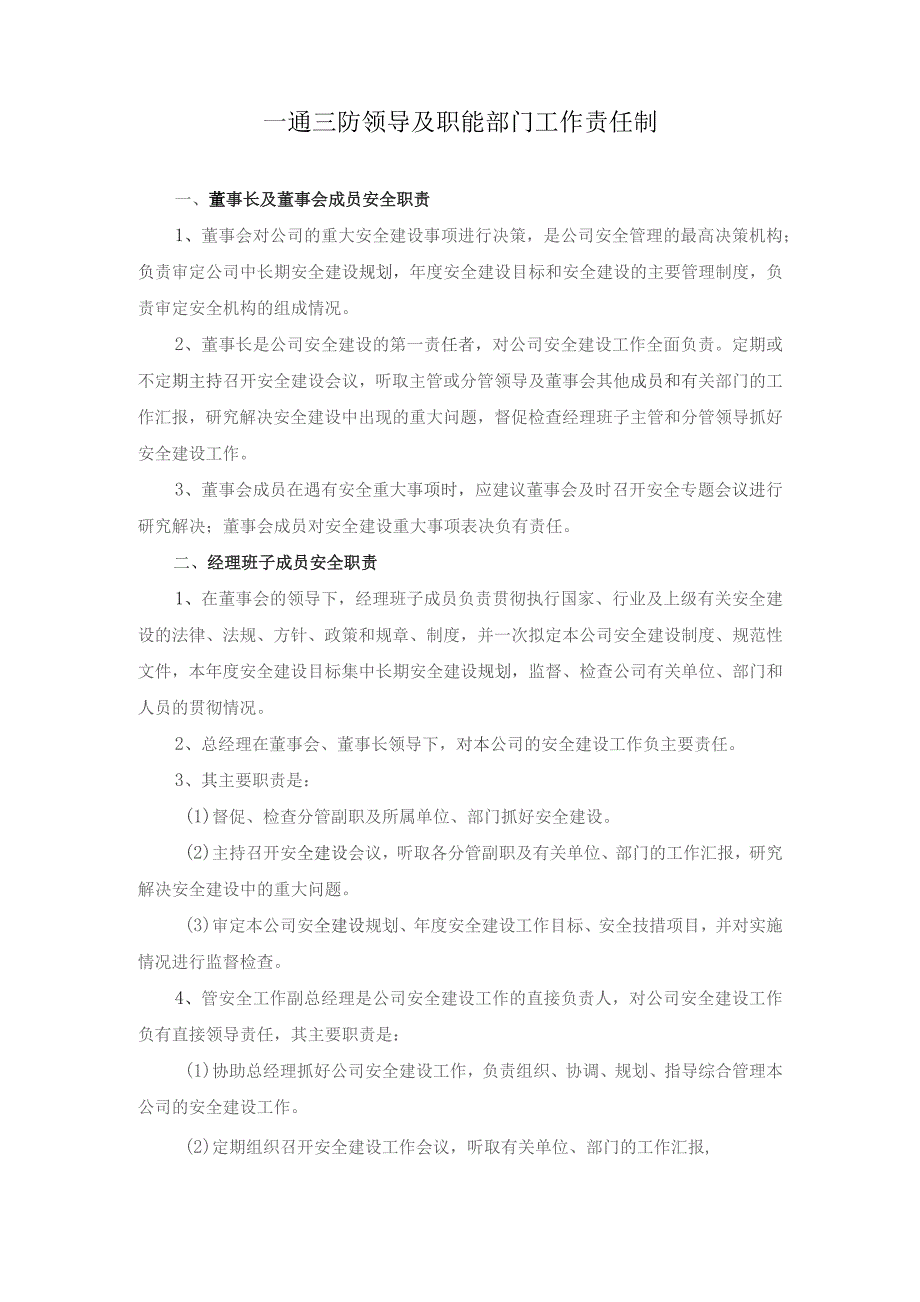 一通三防领导及职能部门工作责任制

一、董事长及董事会成员安全职责

1、董事会对公司的重大安全建设事项进行决策，是公司安全管理的最高决策机构；负责审定公司中长期安全建设规划，年度安全建设目标和安全建设的主要管理制度，负责审定安全机构的组成情况。

2、董事长是公司安全建设的第一责任者，对公司安全建设工作全面负责。定期或不定期主持召开安全建设会议，听取主管或分管领导及董事会其他成员和有关部门的工作汇报，研究解决安全建设中出现的重大问题，督促检查经理班子主管和分管领导抓好安全建设工作。

3、董事会成员在遇有安全重大事项时，应建议董事会及时召开安全专题会议进行研究解决；董事会成员对安全建设重大事项表决负有责任。

二、经理班子成员安全职责

1、在董事会的领导下，经理班子成员负责贯彻执行国家、行业及上级有关安全建设的法律、法规、方针、政策和规章、制度，并一次拟定本公司安全建设制度、规范性文件，本年度安全建设目标集中长期安全建设规划，监督、检查公司有关单位、部门和人员的贯彻情况。

2、总经理在董事会、董事长领导下，对本公司的安全建设工作负主要责任。

3、其主要职责是：

(1)督促、检查分管副职及所属单位、部门抓好安全建设。

(2)主持召开安全建设会议，听取各分管副职及有关单位、部门的工作汇报，研究解决安全建设中的重大问题。

(3)审定本公司安全建设规划、年度安全建设工作目标、安全技措项目，并对实施情况进行监督检查。

4、管安全工作副总经理是公司安全建设工作的直接负责人，对公司安全建设工作负有直接领导责任，其主要职责是：

(1)协助总经理抓好公司安全建设工作，负责组织、协调、规划、指导综合管理本公司的安全建设工作。

(2)定期组织召开安全建设工作会议，听取有关单位、部门的工作汇报，